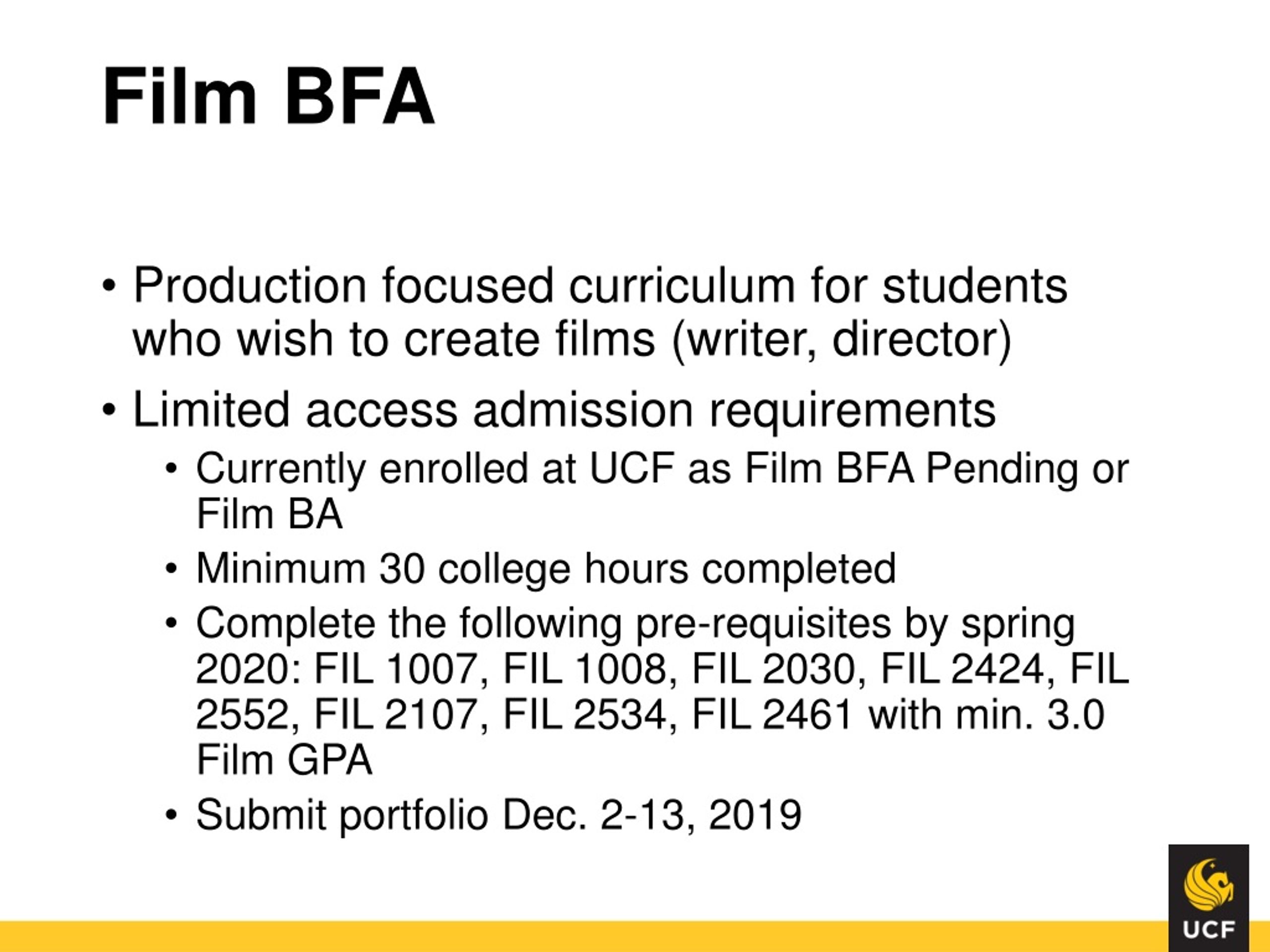 Film BFA

• Production focused curriculum for students who wish to create films (writer, director)

• Limited access admission requirements
  • Currently enrolled at UCF as Film BFA Pending or Film BA
  • Minimum 30 college hours completed
  • Complete the following pre-requisites by spring 2020: FIL 1007, FIL 1008, FIL 2030, FIL 2424, FIL 2552, FIL 2107, FIL 2534, FIL 2461 with min. 3.0 Film GPA
  • Submit portfolio Dec. 2-13, 2019

UCF